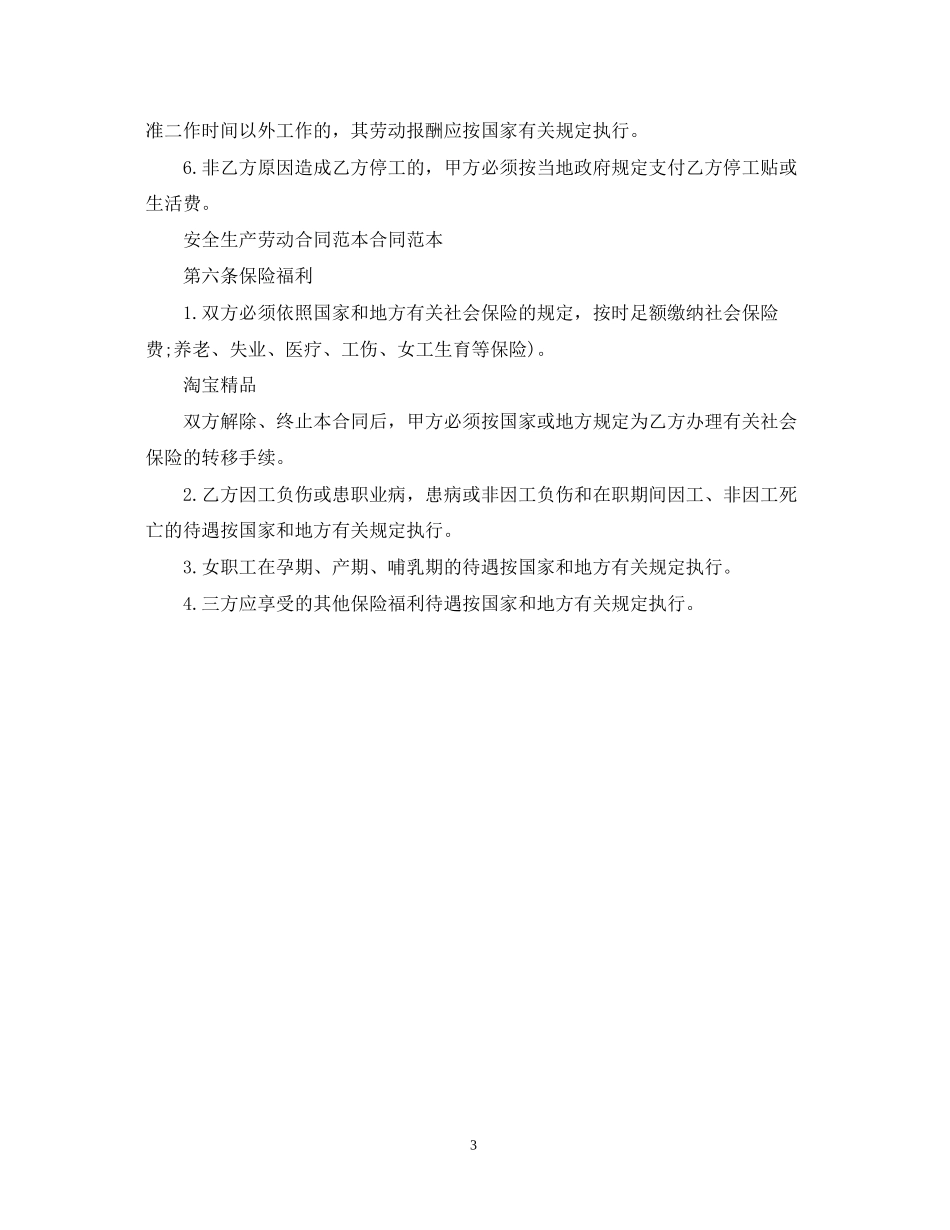 准二作时间以外工作的，其劳动报酬应按国家有关规定执行。

6.非乙方原因造成乙方停工的，甲方必须按当地政府规定支付乙方停工贴或生活费。

安全生产劳动合同范本合同范本

第六条保险福利

1.双方必须依照国家和地方有关社会保险的规定，按时足额缴纳社会保险费;养老、失业、医疗、工伤、女工生育等保险)。

淘宝精品

双方解除、终止本合同后，甲方必须按国家或地方规定为乙方办理有关社会保险的转移手续。

2.乙方因工负伤或患职业病，患病或非因工负伤和在职期间因工、非因工死亡的待遇按国家和地方有关规定执行。

3.女职工在孕期、产期、哺乳期的待遇按国家和地方有关规定执行。

4.三方应享受的其他保险福利待遇按国家和地方有关规定执行。

3